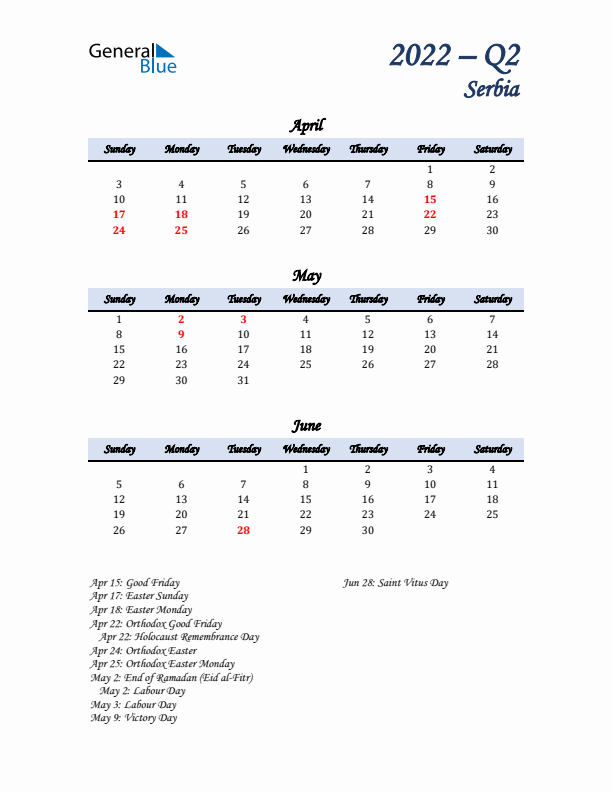 General Blue

2022 – Q2
Serbia

April

| Sunday | Monday | Tuesday | Wednesday | Thursday | Friday | Saturday |
|---|---|---|---|---|---|---|
| | | | | | 1 | 2 |
| 3 | 4 | 5 | 6 | 7 | 8 | 9 |
| 10 | 11 | 12 | 13 | 14 | 15 | 16 |
| 17 | 18 | 19 | 20 | 21 | 22 | 23 |
| 24 | 25 | 26 | 27 | 28 | 29 | 30 |

May

| Sunday | Monday | Tuesday | Wednesday | Thursday | Friday | Saturday |
|---|---|---|---|---|---|---|
| 1 | 2 | 3 | 4 | 5 | 6 | 7 |
| 8 | 9 | 10 | 11 | 12 | 13 | 14 |
| 15 | 16 | 17 | 18 | 19 | 20 | 21 |
| 22 | 23 | 24 | 25 | 26 | 27 | 28 |
| 29 | 30 | 31 | | | | |

June

| Sunday | Monday | Tuesday | Wednesday | Thursday | Friday | Saturday |
|---|---|---|---|---|---|---|
| | | | 1 | 2 | 3 | 4 |
| 5 | 6 | 7 | 8 | 9 | 10 | 11 |
| 12 | 13 | 14 | 15 | 16 | 17 | 18 |
| 19 | 20 | 21 | 22 | 23 | 24 | 25 |
| 26 | 27 | 28 | 29 | 30 | | |

Apr 15: Good Friday
Apr 17: Easter Sunday
Apr 18: Easter Monday
Apr 22: Orthodox Good Friday
Apr 22: Holocaust Remembrance Day
Apr 24: Orthodox Easter
Apr 25: Orthodox Easter Monday
May 2: End of Ramadan (Eid al-Fitr)
May 2: Labour Day
May 3: Labour Day
May 9: Victory Day

Jun 28: Saint Vitus Day